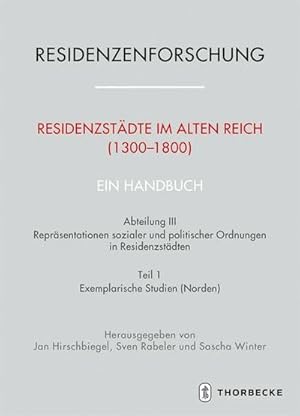 RESIDENZENFORSCHUNG

RESIDENZSTÄDTE IM ALTEN REICH (1300–1800)

EIN HANDBUCH

Abteilung III
Repräsentationen sozialer und politischer Ordnungen in Residenzstädten

Teil 1
Exemplarische Studien (Norden)

Herausgegeben von
Jan Hirschbiegel, Sven Rabeler und Sascha Winter

THORBECKE